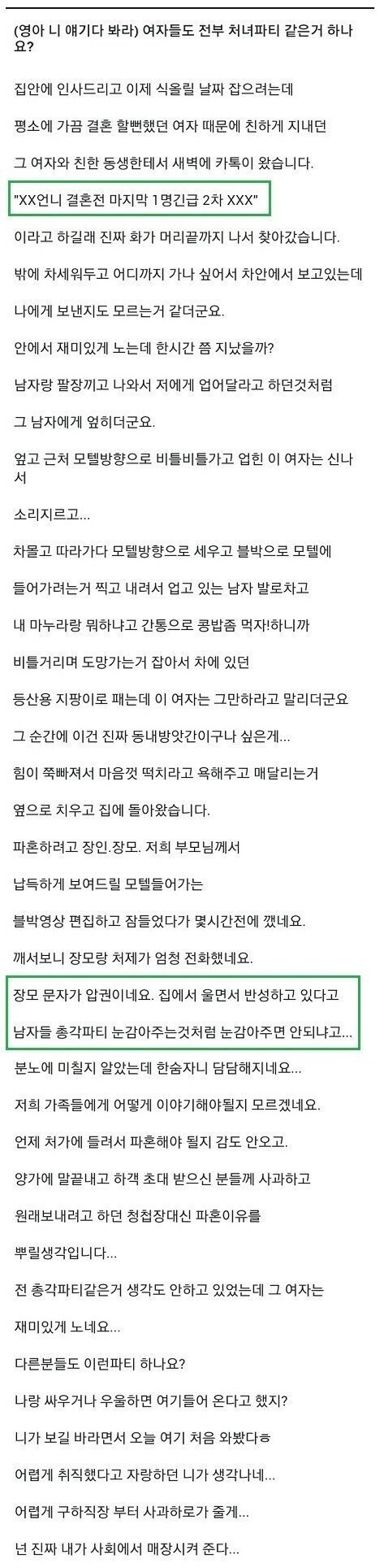 (영아 니 얘기다 봐라) 여자들도 전부 처녀파티 같은거 하나요?

집안에 인사드리고 이제 식올릴 날짜 잡으려는데

평소에 가끔 결혼 할뻔했던 여자 때문에 친하게 지내던

그 여자와 친한 동생한테서 새벽에 카톡이 왔습니다.

"XX언니 결혼전 마지막 1명긴급 2차 XXX"

이라고 하길래 진짜 화가 머리끝까지 나서 찾아갔습니다.

밖에 차세워두고 어디까지 가나 싶어서 차안에서 보고있는데

나에게 보낸지도 모르는거 같더군요.

안에서 재미있게 노는데 한시간 쯤 지났을까?

남자랑 팔장끼고 나와서 저에게 업어달라고 하던것처럼

그 남자에게 엎히더군요.

엎고 근처 모텔방향으로 비틀비틀가고 업힌 이 여자는 신나서

소리지르고...

차몰고 따라가다 모텔방향으로 세우고 블박으로 모텔에

들어가려는거 찍고 내려서 업고 있는 남자 발로차고

내 마누라랑 뭐하냐고 간통으로 콩밥좀 먹자!하니까

비틀거리며 도망가는거 잡아서 차에 있던

등산용 지팡이로 패는데 이 여자는 그만하라고 말리더군요

그 순간에 이건 진짜 동내방앗간이구나 싶은게...

힘이 쭉빠져서 마음껏 떡치라고 욕해주고 매달리는거

옆으로 치우고 집에 돌아왔습니다.

파혼하려고 장인.장모. 저희 부모님께서

납득하게 보여드릴 모텔들어가는

블박영상 편집하고 잠들었다가 몇시간전에 깼네요.

깨서보니 장모랑 처제가 엄청 전화했네요.

장모 문자가 압권이네요. 집에서 울면서 반성하고 있다고

남자들 총각파티 눈감아주는것처럼 눈감아주면 안되냐고...

분노에 미칠지 알았는데 한숨자니 담담해지네요...

저희 가족들에게 어떻게 이야기해야될지 모르겠네요.

언제 처가에 들려서 파혼해야 될지 감도 안오고.

양가에 말끝내고 하객 초대 받으신 분들께 사과하고

원래보내려고 하던 청첩장대신 파혼이유를

뿌릴생각입니다...

전 총각파티같은거 생각도 안하고 있었는데 그 여자는

재미있게 노네요...

다른분들도 이런파티 하나요?

나랑 싸우거나 우울하면 여기들어 온다고 했지?

니가 보길 바라면서 오늘 여기 처음 와봤다ㅎ

어렵게 취직했다고 자랑하던 니가 생각나네...

어렵게 구하직장 부터 사과하로가 줄게...

넌 진짜 내가 사회에서 매장시켜 준다...